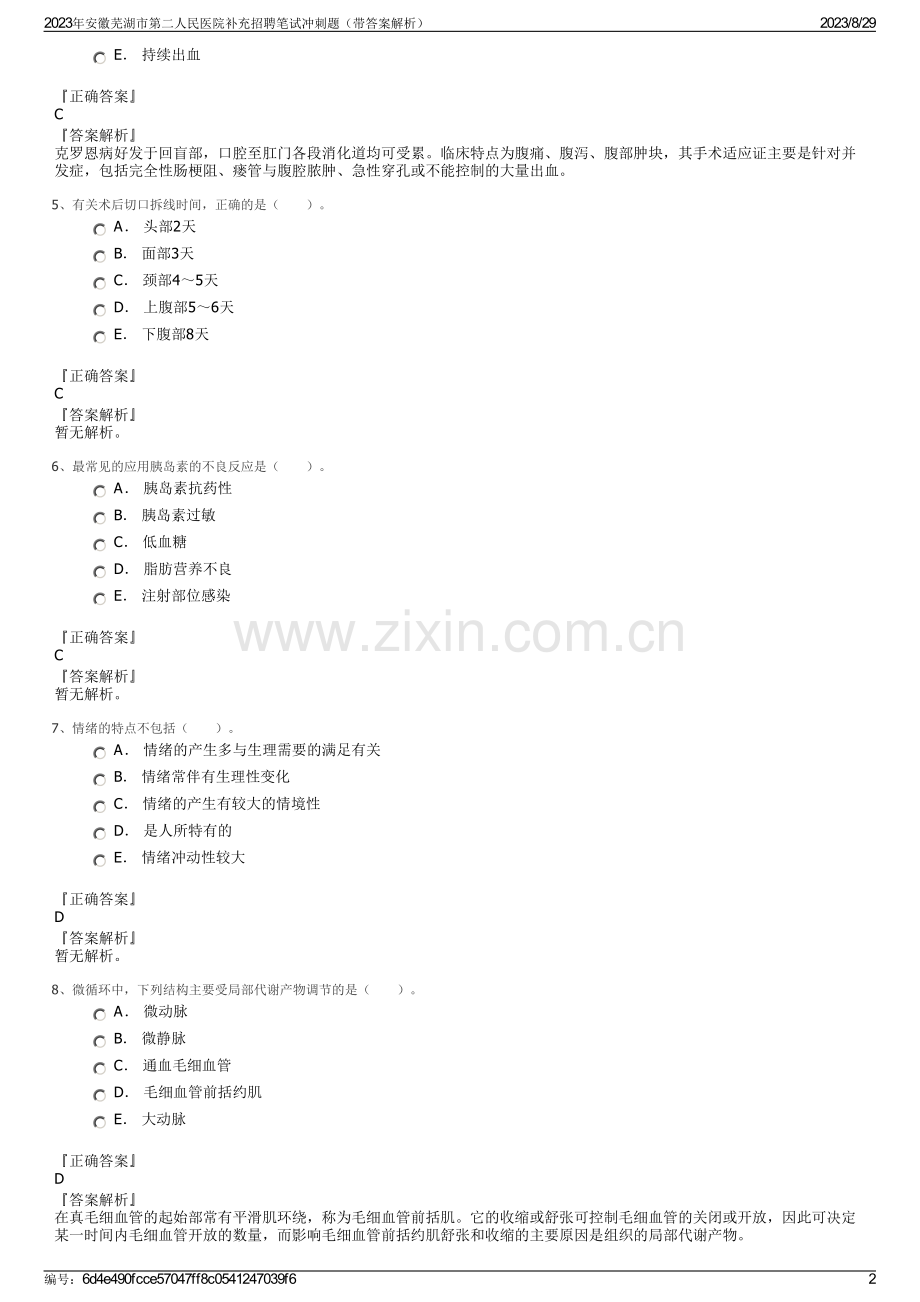 2023年安徽芜湖市第二人民医院补充招聘笔试冲刺题（带答案解析）
2023/8/29

E. 持续出血

『正确答案』
C
『答案解析』
克罗恩病好发于回盲部，口腔至肛门各段消化道均可受累。临床特点为腹痛、腹泻、腹部肿块，其手术适应证主要是针对并发症，包括完全性肠梗阻、瘘管与腹腔脓肿、急性穿孔或不能控制的大量出血。

5、有关术后切口拆线时间，正确的是（ ）。
A. 头部2天
B. 面部3天
C. 颈部4～5天
D. 上腹部5～6天
E. 下腹部8天

『正确答案』
C
『答案解析』
暂无解析。

6、最常见的应用胰岛素的不良反应是（ ）。
A. 胰岛素抗药性
B. 胰岛素过敏
C. 低血糖
D. 脂肪营养不良
E. 注射部位感染

『正确答案』
C
『答案解析』
暂无解析。

7、情绪的特点不包括（ ）。
A. 情绪的产生多与生理需要的满足有关
B. 情绪常伴有生理性变化
C. 情绪的产生有较大的情境性
D. 是人所特有的
E. 情绪冲动性较大

『正确答案』
D
『答案解析』
暂无解析。

8、微循环中，下列结构主要受局部代谢产物调节的是（ ）。
A. 微动脉
B. 微静脉
C. 通血毛细血管
D. 毛细血管前括约肌
E. 大动脉

『正确答案』
D
『答案解析』
在真毛细血管的起始部常有平滑肌环绕，称为毛细血管前括肌。它的收缩或舒张可控制毛细血管的关闭或开放，因此可决定某一时间内毛细血管开放的数量，而影响毛细血管前括约肌舒张和收缩的主要原因是组织的局部代谢产物。

编号：6d4e490fcce57047ff8c0541247039f6
2

www.zixin.com.cn